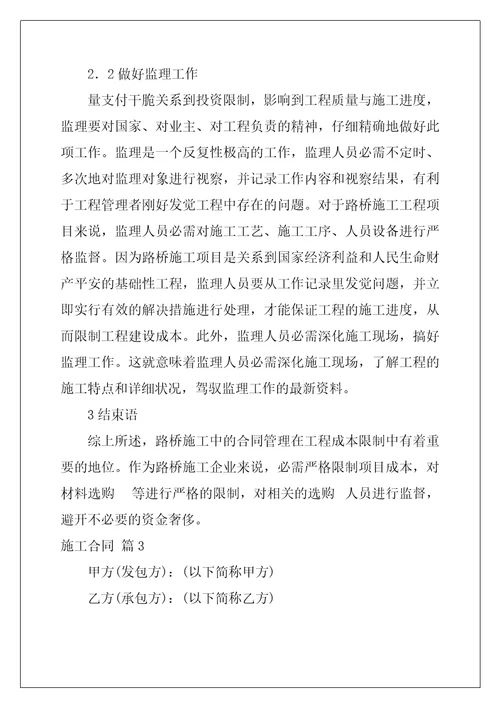 2．2做好监理工作

量支付干脆关系到投资限制，影响到工程质量与施工进度，监理要对国家、对业主、对工程负责的精神，仔细精确地做好此项工作。监理是一个反复性极高的工作，监理人员必需不定时、多次地对监理对象进行视察，并记录工作内容和视察结果，有利于工程管理者刚好发觉工程中存在的问题。对于路桥施工工程项目来说，监理人员必需对施工工艺、施工工序、人员设备进行严格监督。因为路桥施工项目是关系到国家经济利益和人民生命财产平安的基础性工程，监理人员要从工作记录里发觉问题，并立即实行有效的解决措施进行处理，才能保证工程的施工进度，从而限制工程建设成本。此外，监理人员必需深化施工现场，搞好监理工作。这就意味着监理人员必需深化施工现场，了解工程的施工特点和详细状况，驾驭监理工作的最新资料。

3结束语

综上所述，路桥施工中的合同管理在工程成本限制中有着重要的地位。作为路桥施工企业来说，必需严格限制项目成本，对材料选购　等进行严格的限制，对相关的选购　人员进行监督，避开不必要的资金奢侈。

施工合同 篇3

甲方(发包方)：(以下简称甲方)

乙方(承包方)：(以下简称乙方)